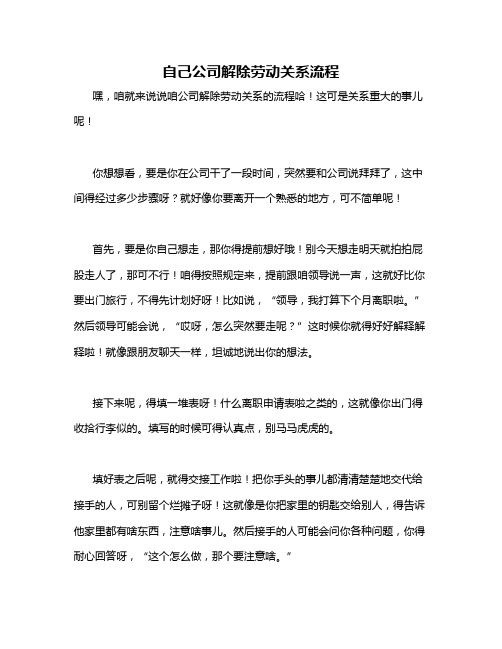 自己公司解除劳动关系流程

嘿，咱就来说说咱公司解除劳动关系的流程哈！这可是关系重大的事儿呢！

你想想看，要是你在公司干了一段时间，突然要和公司说拜拜了，这中间得经过多少步骤呀？就好像你要离开一个熟悉的地方，可不简单呢！

首先，要是你自己想走，那你得提前想好哦！别今天想走明天就拍拍屁股走人了，那可不行！咱得按照规定来，提前跟咱领导说一声，这就好比你要出门旅行，不得先计划好呀！比如说，“领导，我打算下个月离职啦。”然后领导可能会说，“哎呀，怎么突然要走呢？”这时候你就得好好解释解释啦！就像跟朋友聊天一样，坦诚地说出你的想法。

接下来呢，得填一堆表呀！什么离职申请表啦之类的，这就像你出门得收拾行李似的。填写的时候可得认真点，别马马虎虎的。

填好表之后呢，就得交接工作啦！把你手头的事儿都清清楚楚地交代给接手的人，可别留个烂摊子呀！这就像是你把家里的钥匙交给别人，得告诉他家里都有啥东西，注意啥事儿。然后接手的人可能会问你各种问题，你得耐心回答呀，“这个怎么做，那个要注意啥。”